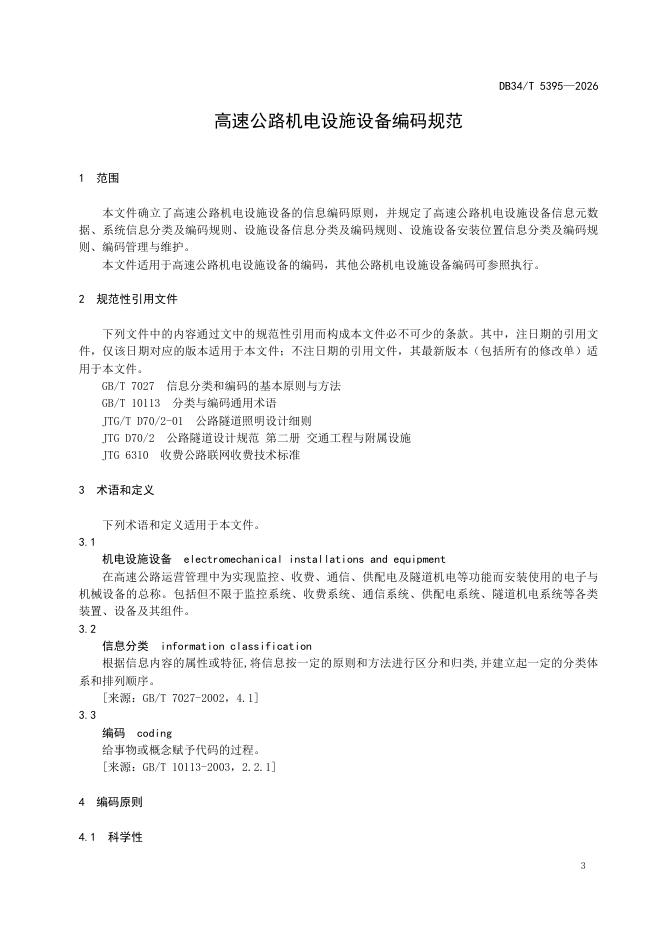 DB34/T 5395—2026

高速公路机电设施设备编码规范

1 范围

本文件确立了高速公路机电设施设备的信息编码原则，并规定了高速公路机电设施设备信息元数据、系统信息分类及编码规则、设施设备信息分类及编码规则、设施设备安装位置信息分类及编码规则、编码管理与维护。

本文件适用于高速公路机电设施设备的编码，其他公路机电设施设备编码可参照执行。

2 规范性引用文件

下列文件中的内容通过文中的规范性引用而构成本文件必不可少的条款。其中，注日期的引用文件，仅该日期对应的版本适用于本文件；不注日期的引用文件，其最新版本（包括所有的修改单）适用于本文件。

GB/T 7027 信息分类和编码的基本原则与方法

GB/T 10113 分类与编码通用术语

JTG/T D70/2-01 公路隧道照明设计细则

JTG D70/2 公路隧道设计规范 第二册 交通工程与附属设施

JTG 6310 收费公路联网收费技术标准

3 术语和定义

下列术语和定义适用于本文件。

3.1

机电设施设备 electromechanical installations and equipment

在高速公路运营管理中为实现监控、收费、通信、供配电及隧道机电等功能而安装使用的电子与机械设备的总称。包括但不限于监控系统、收费系统、通信系统、供配电系统、隧道机电系统等各类装置、设备及其组件。

3.2

信息分类 information classification

根据信息内容的属性或特征，将信息按一定的原则和方法进行区分和归类，并建立起一定的分类体系和排列顺序。

［来源：GB/T 7027-2002，4.1］

3.3

编码 coding

给事物或概念赋予代码的过程。

［来源：GB/T 10113-2003，2.2.1］

4 编码原则

4.1 科学性

3